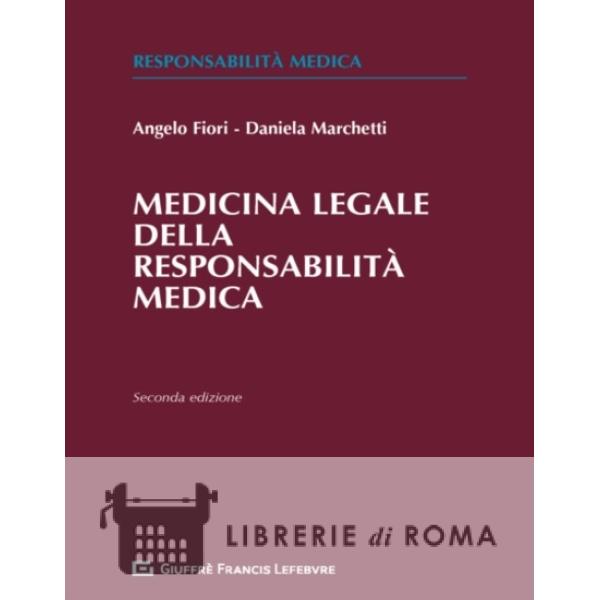 RESPONSABILITÀ MEDICA

Angelo Fiori - Daniela Marchetti

MEDICINA LEGALE DELLA RESPONSABILITÀ MEDICA

Seconda edizione

LIBRERIE di ROMA

GIUFFRÈ FRANCIS LEFEBVRE